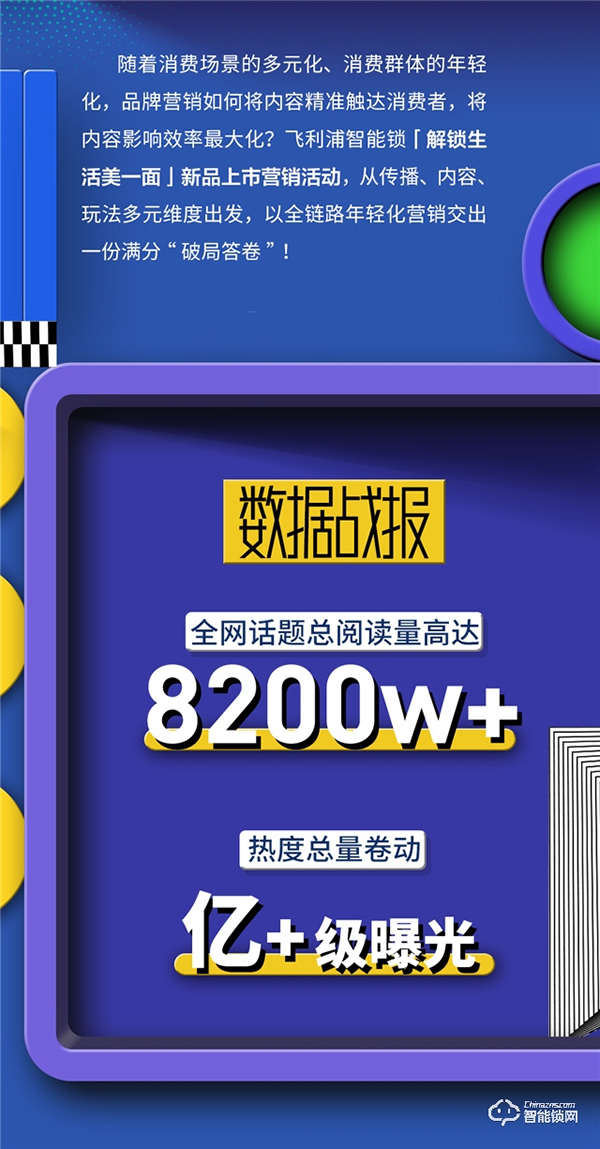 随着消费场景的多元化、消费群体的年轻化，品牌营销如何将内容精准触达消费者，将内容影响效率最大化？飞利浦智能锁「解锁生活美一面」新品上市营销活动，从传播、内容、玩法多元维度出发，以全链路年轻化营销交出一份满分“破局答卷”！

数据战报

全网话题总阅读量高达

8200w+

热度总量卷动

亿+级曝光

Chinazns.com
智能锁网